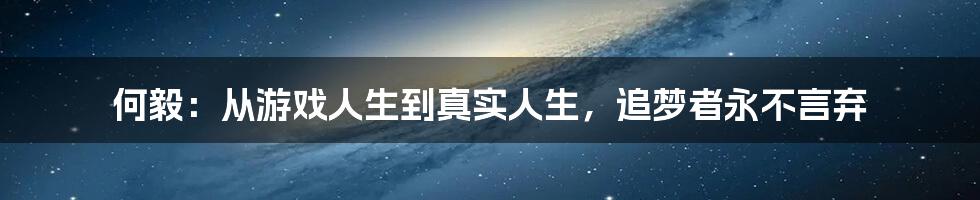 何毅：从游戏人生到真实人生，追梦者永不言弃